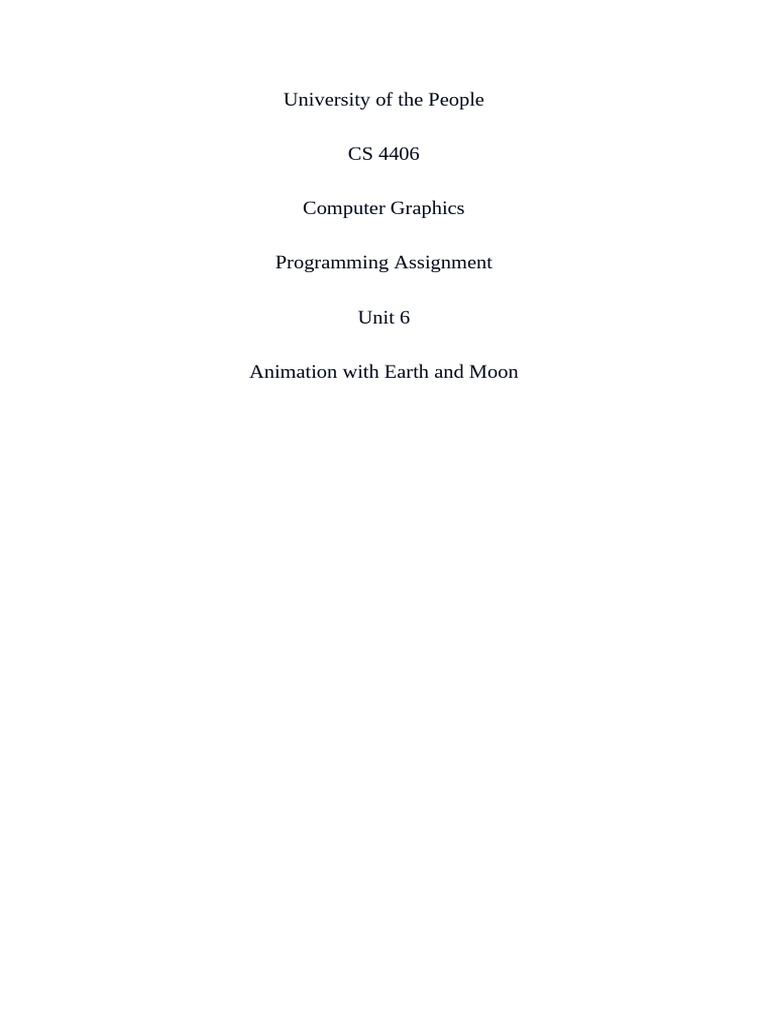 University of the People

CS 4406

Computer Graphics

Programming Assignment

Unit 6

Animation with Earth and Moon